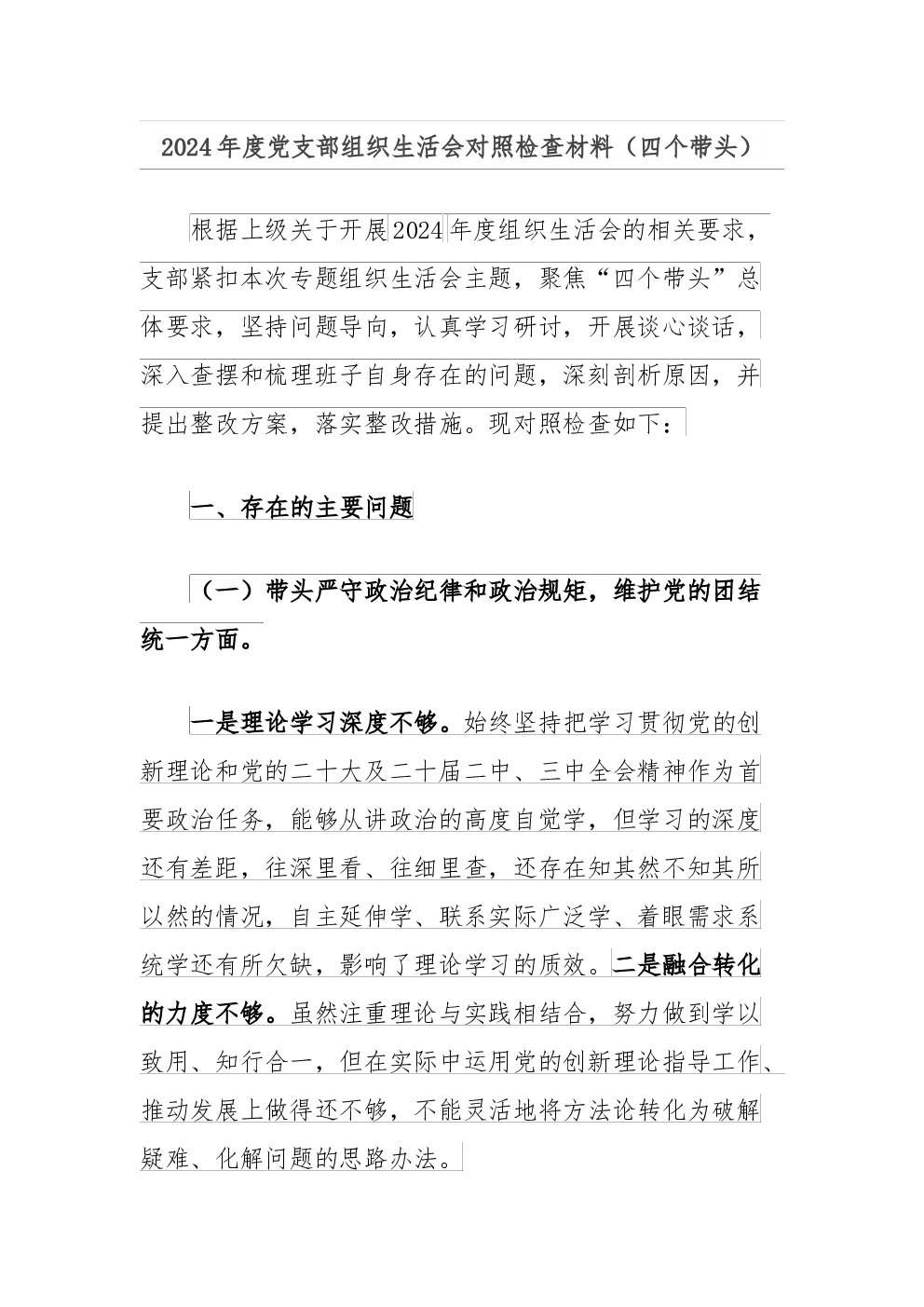 2024年度党支部组织生活会对照检查材料（四个带头）

根据上级关于开展2024年度组织生活会的相关要求，支部紧扣本次专题组织生活会主题，聚焦“四个带头”总体要求，坚持问题导向，认真学习研讨，开展谈心谈话，深入查摆和梳理班子自身存在的问题，深刻剖析原因，并提出整改方案，落实整改措施。现对照检查如下：

一、存在的主要问题

（一）带头严守政治纪律和政治规矩，维护党的团结统一方面。

一是理论学习深度不够。始终坚持把学习贯彻党的创新理论和党的二十大及二十届二中、三中全会精神作为首要政治任务，能够从讲政治的高度自觉学，但学习的深度还有差距，往深里看、往细里查，还存在知其然不知其所以然的情况，自主延伸学、联系实际广泛学、着眼需求系统学还有所欠缺，影响了理论学习的质效。二是融合转化的力度不够。虽然注重理论与实践相结合，努力做到学以致用、知行合一，但在实际中运用党的创新理论指导工作、推动发展上做得还不够，不能灵活地将方法论转化为破解疑难、化解问题的思路办法。